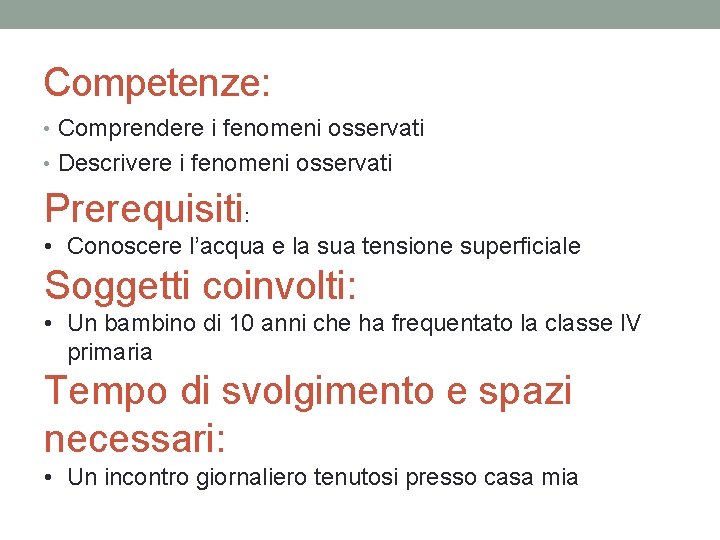 Competenze:

• Comprendere i fenomeni osservati
• Descrivere i fenomeni osservati

Prerequisiti:

• Conoscere l'acqua e la sua tensione superficiale

Soggetti coinvolti:

• Un bambino di 10 anni che ha frequentato la classe IV primaria

Tempo di svolgimento e spazi necessari:

• Un incontro giornaliero tenutosi presso casa mia